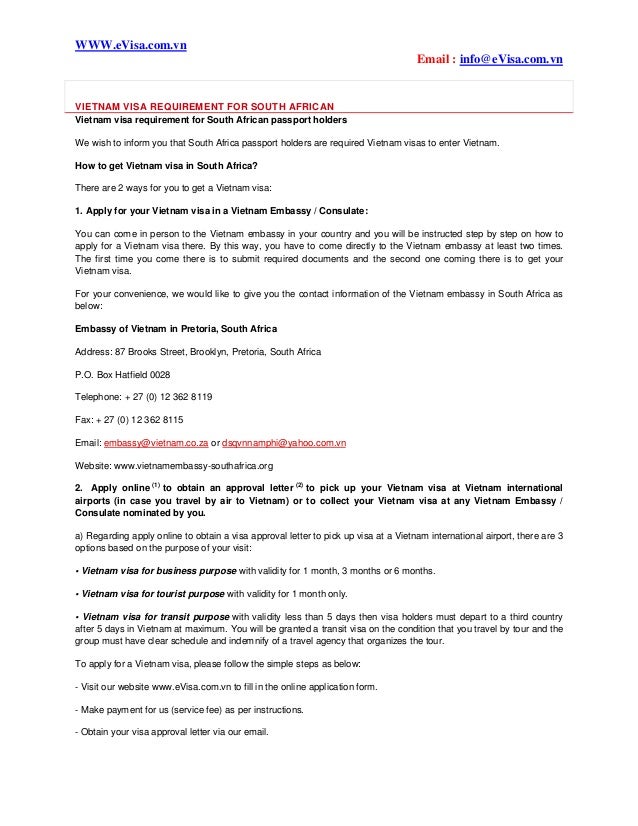 WWW.eVisa.com.vn

Email : info@eVisa.com.vn

VIETNAM VISA REQUIREMENT FOR SOUTH AFRICAN

Vietnam visa requirement for South African passport holders

We wish to inform you that South Africa passport holders are required Vietnam visas to enter Vietnam.

How to get Vietnam visa in South Africa?

There are 2 ways for you to get a Vietnam visa:

1. Apply for your Vietnam visa in a Vietnam Embassy / Consulate:

You can come in person to the Vietnam embassy in your country and you will be instructed step by step on how to apply for a Vietnam visa there. By this way, you have to come directly to the Vietnam embassy at least two times. The first time you come there is to submit required documents and the second one coming there is to get your Vietnam visa.

For your convenience, we would like to give you the contact information of the Vietnam embassy in South Africa as below:

Embassy of Vietnam in Pretoria, South Africa

Address: 87 Brooks Street, Brooklyn, Pretoria, South Africa

P.O. Box Hatfield 0028

Telephone: + 27 (0) 12 362 8119

Fax: + 27 (0) 12 362 8115

Email: embassy@vietnam.co.za or dsqvnnamphi@yahoo.com.vn

Website: www.vietnamembassy-southafrica.org

2. Apply online $^{(1)}$ to obtain an approval letter $^{(2)}$ to pick up your Vietnam visa at Vietnam international airports (in case you travel by air to Vietnam) or to collect your Vietnam visa at any Vietnam Embassy / Consulate nominated by you.

a) Regarding apply online to obtain a visa approval letter to pick up visa at a Vietnam international airport, there are 3 options based on the purpose of your visit:

• Vietnam visa for business purpose with validity for 1 month, 3 months or 6 months.

• Vietnam visa for tourist purpose with validity for 1 month only.

• Vietnam visa for transit purpose with validity less than 5 days then visa holders must depart to a third country after 5 days in Vietnam at maximum. You will be granted a transit visa on the condition that you travel by tour and the group must have clear schedule and indemnify of a travel agency that organizes the tour.

To apply for a Vietnam visa, please follow the simple steps as below:

- Visit our website www.eVisa.com.vn to fill in the online application form.

- Make payment for us (service fee) as per instructions.

- Obtain your visa approval letter via our email.